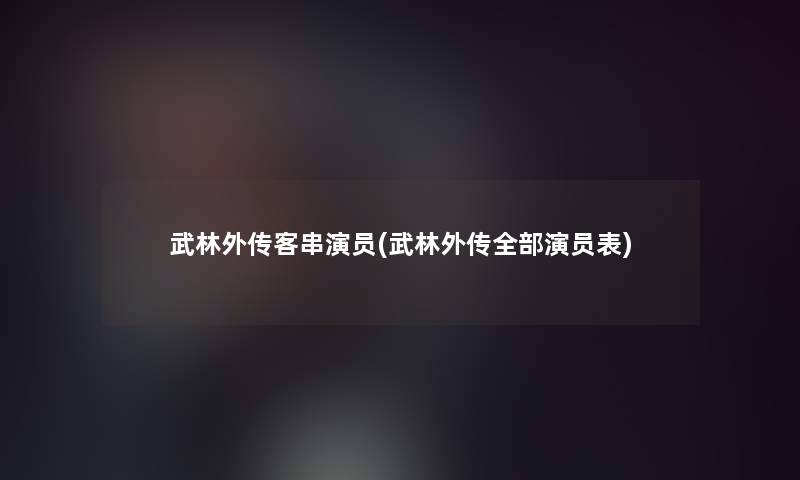 武林外传客串演员(武林外传全部演员表)